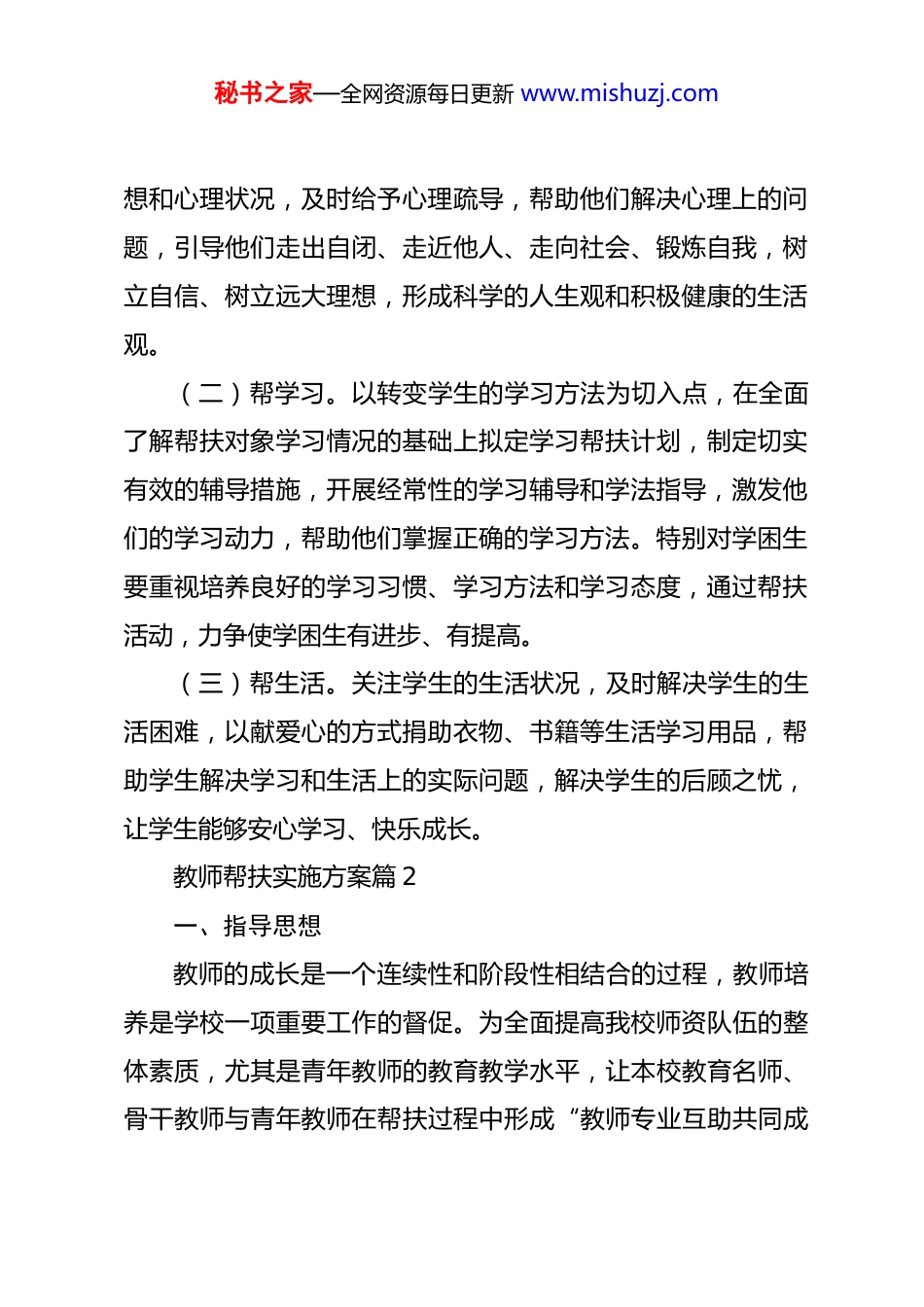 秘书之家—全网资源每日更新 www.mishuzj.com

想和心理状况，及时给予心理疏导，帮助他们解决心理上的问题，引导他们走出自闭、走近他人、走向社会、锻炼自我，树立自信、树立远大理想，形成科学的人生观和积极健康的生活观。

（二）帮学习。以转变学生的学习方法为切入点，在全面了解帮扶对象学习情况的基础上拟定学习帮扶计划，制定切实有效的辅导措施，开展经常性的学习辅导和学法指导，激发他们的学习动力，帮助他们掌握正确的学习方法。特别对学困生要重视培养良好的学习习惯、学习方法和学习态度，通过帮扶活动，力争使学困生有进步、有提高。

（三）帮生活。关注学生的生活状况，及时解决学生的生活困难，以献爱心的方式捐助衣物、书籍等生活学习用品，帮助学生解决学习和生活上的实际问题，解决学生的后顾之忧，让学生能够安心学习、快乐成长。

教师帮扶实施方案篇 2

一、指导思想

教师的成长是一个连续性和阶段性相结合的过程，教师培养是学校一项重要工作的督促。为全面提高我校师资队伍的整体素质，尤其是青年教师的教育教学水平，让本校教育名师、骨干教师与青年教师在帮扶过程中形成“教师专业互助共同成